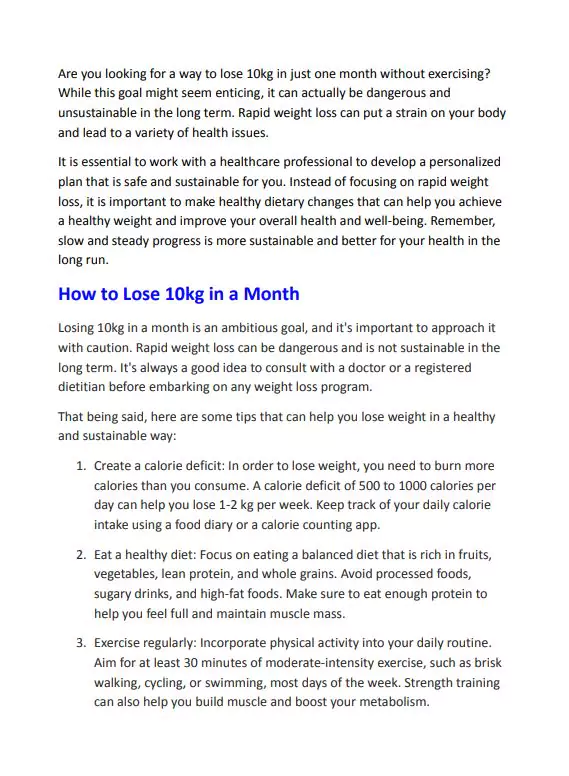 Are you looking for a way to lose 10kg in just one month without exercising? While this goal might seem enticing, it can actually be dangerous and unsustainable in the long term. Rapid weight loss can put a strain on your body and lead to a variety of health issues.

It is essential to work with a healthcare professional to develop a personalized plan that is safe and sustainable for you. Instead of focusing on rapid weight loss, it is important to make healthy dietary changes that can help you achieve a healthy weight and improve your overall health and well-being. Remember, slow and steady progress is more sustainable and better for your health in the long run.

How to Lose 10kg in a Month

Losing 10kg in a month is an ambitious goal, and it's important to approach it with caution. Rapid weight loss can be dangerous and is not sustainable in the long term. It's always a good idea to consult with a doctor or a registered dietitian before embarking on any weight loss program.

That being said, here are some tips that can help you lose weight in a healthy and sustainable way:

1. Create a calorie deficit: In order to lose weight, you need to burn more calories than you consume. A calorie deficit of 500 to 1000 calories per day can help you lose 1-2 kg per week. Keep track of your daily calorie intake using a food diary or a calorie counting app.

2. Eat a healthy diet: Focus on eating a balanced diet that is rich in fruits, vegetables, lean protein, and whole grains. Avoid processed foods, sugary drinks, and high-fat foods. Make sure to eat enough protein to help you feel full and maintain muscle mass.

3. Exercise regularly: Incorporate physical activity into your daily routine. Aim for at least 30 minutes of moderate-intensity exercise, such as brisk walking, cycling, or swimming, most days of the week. Strength training can also help you build muscle and boost your metabolism.